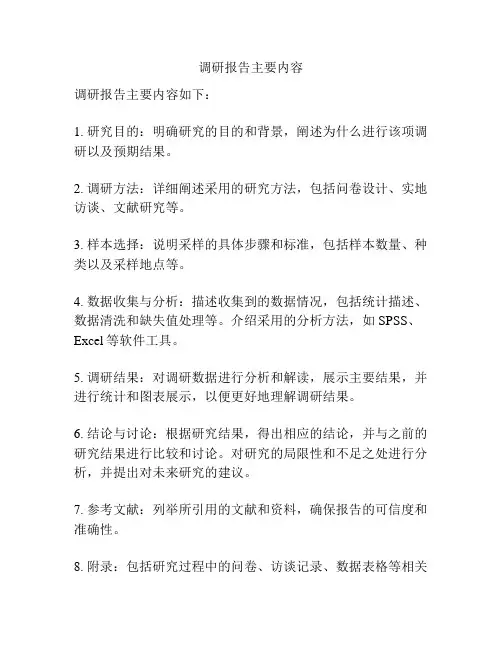 调研报告主要内容

调研报告主要内容如下：

1. 研究目的：明确研究的目的和背景，阐述为什么进行该项调研以及预期结果。

2. 调研方法：详细阐述采用的研究方法，包括问卷设计、实地访谈、文献研究等。

3. 样本选择：说明采样的具体步骤和标准，包括样本数量、种类以及采样地点等。

4. 数据收集与分析：描述收集到的数据情况，包括统计描述、数据清洗和缺失值处理等。介绍采用的分析方法，如 SPSS、Excel 等软件工具。

5. 调研结果：对调研数据进行分析和解读，展示主要结果，并进行统计和图表展示，以便更好地理解调研结果。

6. 结论与讨论：根据研究结果，得出相应的结论，并与之前的研究结果进行比较和讨论。对研究的局限性和不足之处进行分析，并提出对未来研究的建议。

7. 参考文献：列举所引用的文献和资料，确保报告的可信度和准确性。

8. 附录：包括研究过程中的问卷、访谈记录、数据表格等相关